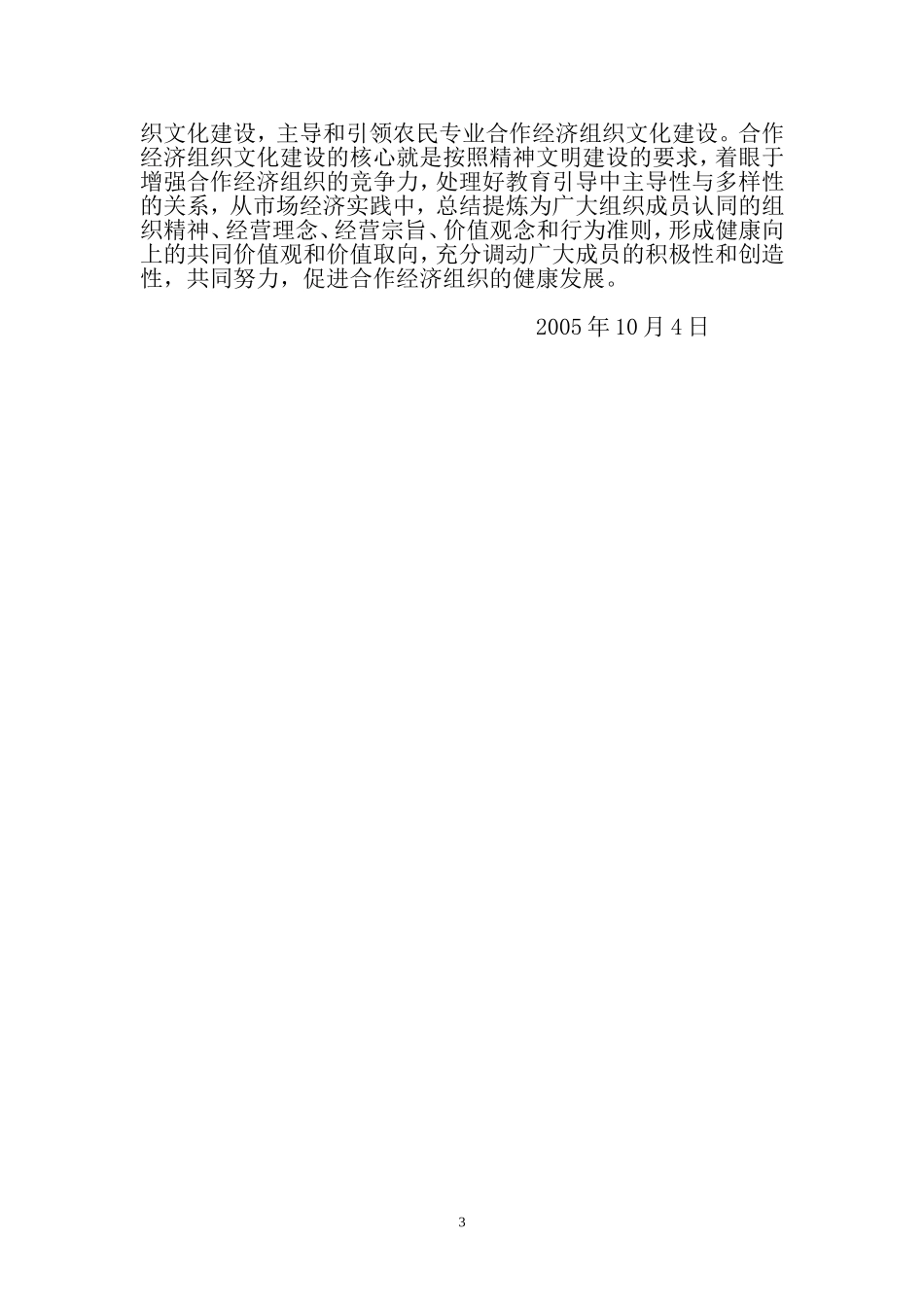 织文化建设，主导和引领农民专业合作经济组织文化建设。合作经济组织文化建设的核心就是按照精神文明建设的要求，着眼于增强合作经济组织的竞争力，处理好教育引导中主导性与多样性的关系，从市场经济实践中，总结提炼为广大组织成员认同的组织精神、经营理念、经营宗旨、价值观念和行为准则，形成健康向上的共同价值观和价值取向，充分调动广大成员的积极性和创造性，共同努力，促进合作经济组织的健康发展。

2005 年 10 月 4 日

3